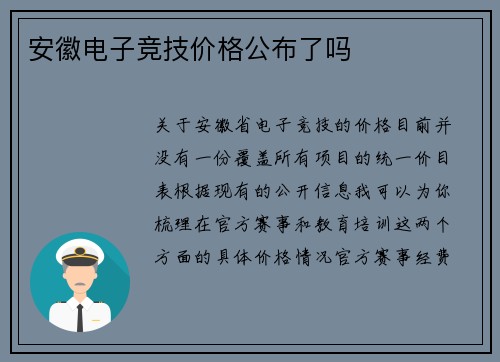 安徽电子竞技价格公布了吗

关于安徽省电子竞技的价格目前并没有一份覆盖所有项目的统一价目表根据现有的公开信息我可以为你梳理在官方赛事和教育培训这两个方面的具体价格情况官方赛事经费